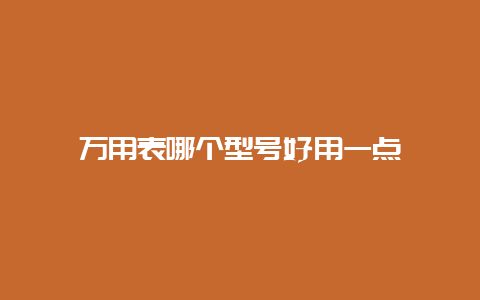 万用表哪个型号好用一点